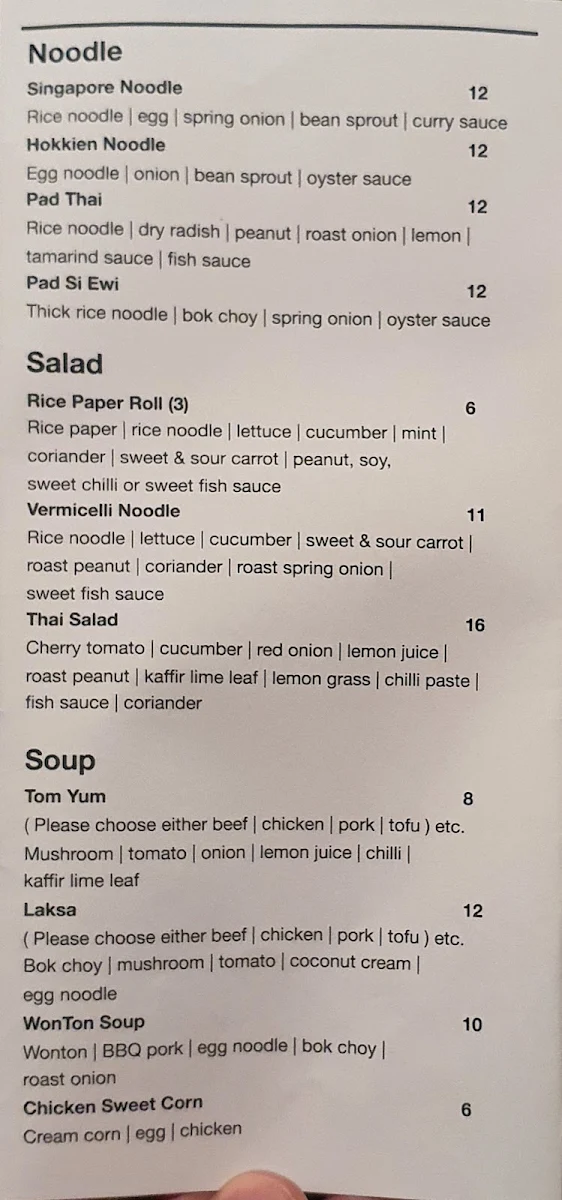 Noodle

Singapore Noodle 12
Rice noodle | egg | spring onion | bean sprout | curry sauce

Hokkien Noodle 12
Egg noodle | onion | bean sprout | oyster sauce

Pad Thai 12
Rice noodle | dry radish | peanut | roast onion | lemon | tamarind sauce | fish sauce

Pad Si Ewi 12
Thick rice noodle | bok choy | spring onion | oyster sauce

Salad

Rice Paper Roll (3) 6
Rice paper | rice noodle | lettuce | cucumber | mint | coriander | sweet & sour carrot | peanut, soy, sweet chilli or sweet fish sauce

Vermicelli Noodle 11
Rice noodle | lettuce | cucumber | sweet & sour carrot | roast peanut | coriander | roast spring onion | sweet fish sauce

Thai Salad 16
Cherry tomato | cucumber | red onion | lemon juice | roast peanut | kaffir lime leaf | lemon grass | chilli paste | fish sauce | coriander

Soup

Tom Yum 8
( Please choose either beef | chicken | pork | tofu ) etc.
Mushroom | tomato | onion | lemon juice | chilli | kaffir lime leaf

Laksa 12
( Please choose either beef | chicken | pork | tofu ) etc.
Bok choy | mushroom | tomato | coconut cream | egg noodle

WonTon Soup 10
Wonton | BBQ pork | egg noodle | bok choy | roast onion

Chicken Sweet Corn 6
Cream corn | egg | chicken